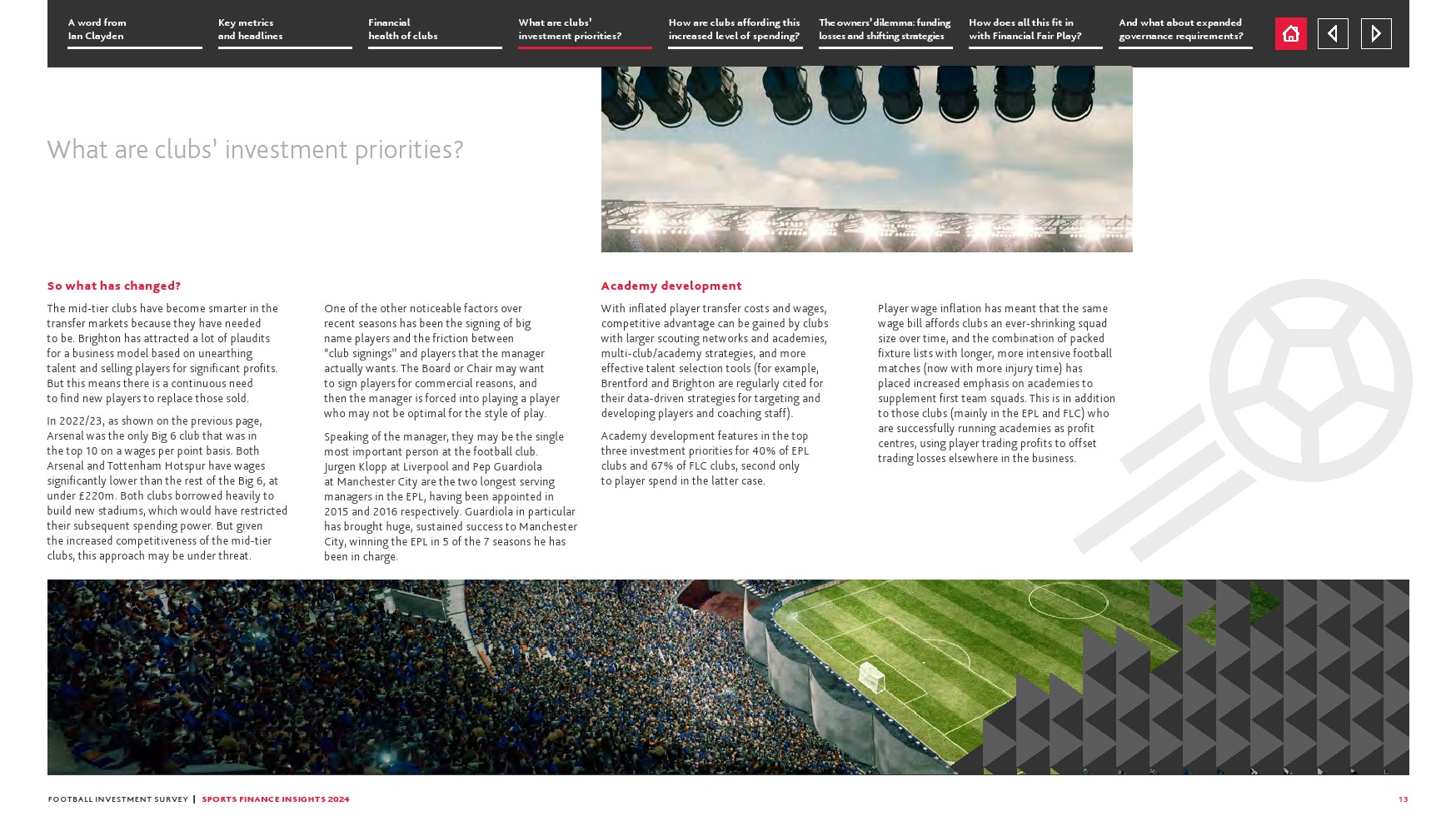 A word from Ian Clayden

Key metrics and headlines

Financial health of clubs

What are clubs' investment priorities?

How are clubs affording this increased level of spending?

The owners' dilemma: funding losses and shifting strategies

How does all this fit in with Financial Fair Play?

And what about expanded governance requirements?

What are clubs' investment priorities?

So what has changed?

The mid-tier clubs have become smarter in the transfer markets because they have needed to be. Brighton has attracted a lot of plaudits for a business model based on unearthing talent and selling players for significant profits. But this means there is a continuous need to find new players to replace those sold.

In 2022/23, as shown on the previous page, Arsenal was the only Big 6 club that was in the top 10 on a wages per point basis. Both Arsenal and Tottenham Hotspur have wages significantly lower than the rest of the Big 6, at under £220m. Both clubs borrowed heavily to build new stadiums, which would have restricted their subsequent spending power. But given the increased competitiveness of the mid-tier clubs, this approach may be under threat.

One of the other noticeable factors over recent seasons has been the signing of big name players and the friction between "club signings" and players that the manager actually wants. The Board or Chair may want to sign players for commercial reasons, and then the manager is forced into playing a player who may not be optimal for the style of play.

Speaking of the manager, they may be the single most important person at the football club. Jurgen Klopp at Liverpool and Pep Guardiola at Manchester City are the two longest serving managers in the EPL, having been appointed in 2015 and 2016 respectively. Guardiola in particular has brought huge, sustained success to Manchester City, winning the EPL in 5 of the 7 seasons he has been in charge.

Academy development

With inflated player transfer costs and wages, competitive advantage can be gained by clubs with larger scouting networks and academies, multi-club/academy strategies, and more effective talent selection tools (for example, Brentford and Brighton are regularly cited for their data-driven strategies for targeting and developing players and coaching staff).

Academy development features in the top three investment priorities for 40% of EPL clubs and 67% of FLC clubs, second only to player spend in the latter case.

Player wage inflation has meant that the same wage bill affords clubs an ever-shrinking squad size over time, and the combination of packed fixture lists with longer, more intensive football matches (now with more injury time) has placed increased emphasis on academies to supplement first team squads. This is in addition to those clubs (mainly in the EPL and FLC) who are successfully running academies as profit centres, using player trading profits to offset trading losses elsewhere in the business.

FOOTBALL INVESTMENT SURVEY | SPORTS FINANCE INSIGHTS 2024

13